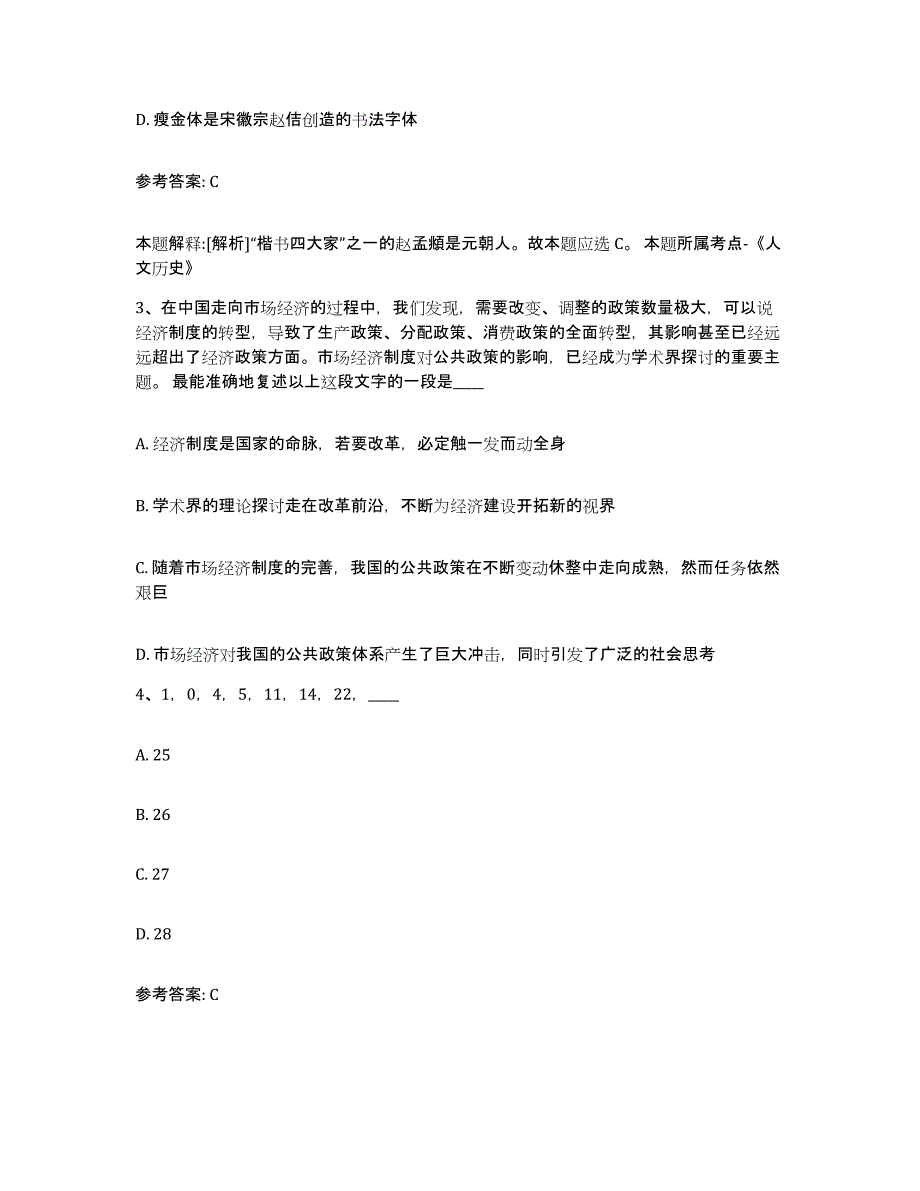 D. 瘦金体是宋徽宗赵佶创造的书法字体

参考答案: C

本题解释:[解析]“楷书四大家”之一的赵孟頫是元朝人。故本题应选 C。 本题所属考点-《人文历史》

3、在中国走向市场经济的过程中，我们发现，需要改变、调整的政策数量极大，可以说经济制度的转型，导致了生产政策、分配政策、消费政策的全面转型，其影响甚至已经远远超出了经济政策方面。市场经济制度对公共政策的影响，已经成为学术界探讨的重要主题。 最能准确地复述以上这段文字的一段是____

A. 经济制度是国家的命脉，若要改革，必定触一发而动全身

B. 学术界的理论探讨走在改革前沿，不断为经济建设开拓新的视界

C. 随着市场经济制度的完善，我国的公共政策在不断变动休整中走向成熟，然而任务依然艰巨

D. 市场经济对我国的公共政策体系产生了巨大冲击，同时引发了广泛的社会思考

4、1，0，4，5，11，14，22，____

A. 25

B. 26

C. 27

D. 28

参考答案: C